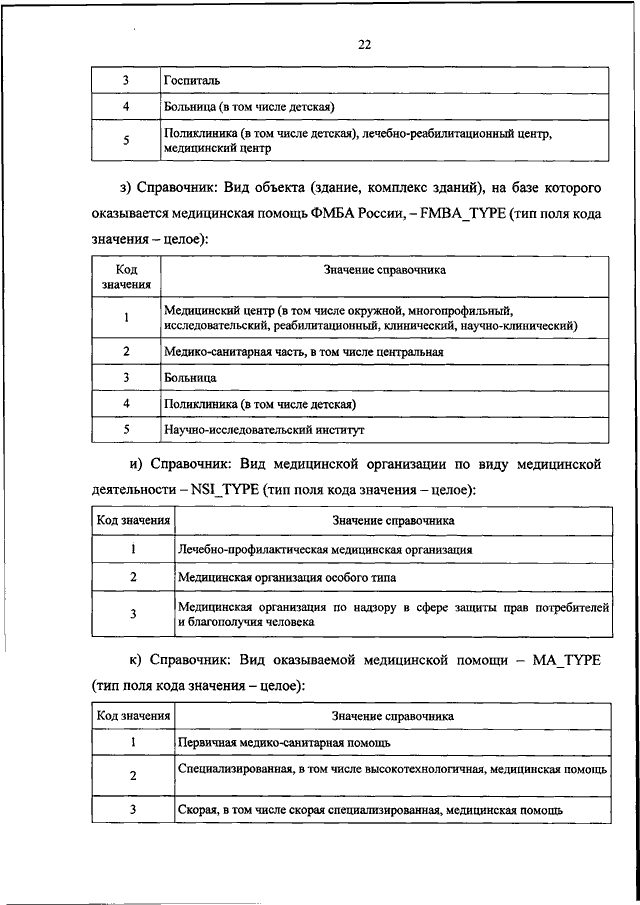 22

| 3 | Госпиталь |
|---|---|
| 4 | Больница (в том числе детская) |
| 5 | Поликлиника (в том числе детская), лечебно-реабилитационный центр, медицинский центр |

з) Справочник: Вид объекта (здание, комплекс зданий), на базе которого оказывается медицинская помощь ФМБА России, – FMBA_TYPE (тип поля кода значения – целое):

| Код значения | Значение справочника |
|---|---|
| 1 | Медицинский центр (в том числе окружной, многопрофильный, исследовательский, реабилитационный, клинический, научно-клинический) |
| 2 | Медико-санитарная часть, в том числе центральная |
| 3 | Больница |
| 4 | Поликлиника (в том числе детская) |
| 5 | Научно-исследовательский институт |

и) Справочник: Вид медицинской организации по виду медицинской деятельности – NSI_TYPE (тип поля кода значения – целое):

| Код значения | Значение справочника |
|---|---|
| 1 | Лечебно-профилактическая медицинская организация |
| 2 | Медицинская организация особого типа |
| 3 | Медицинская организация по надзору в сфере защиты прав потребителей и благополучия человека |

к) Справочник: Вид оказываемой медицинской помощи – MA_TYPE (тип поля кода значения – целое):

| Код значения | Значение справочника |
|---|---|
| 1 | Первичная медико-санитарная помощь |
| 2 | Специализированная, в том числе высокотехнологичная, медицинская помощь |
| 3 | Скорая, в том числе скорая специализированная, медицинская помощь |